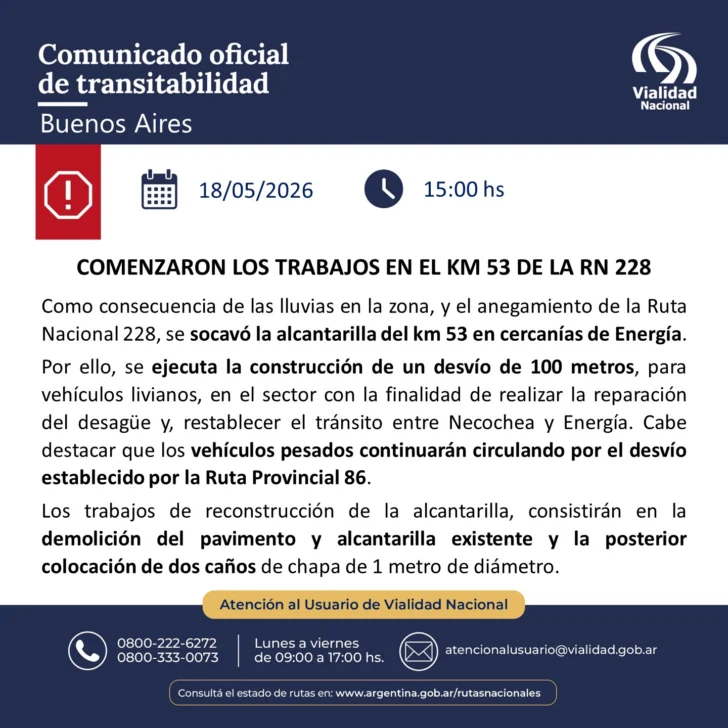 Comunicado oficial de transitabilidad
Buenos Aires

Vialidad Nacional

18/05/2026

15:00 hs

COMENZARON LOS TRABAJOS EN EL KM 53 DE LA RN 228

Como consecuencia de las lluvias en la zona, y el anegamiento de la Ruta Nacional 228, se socavó la alcantarilla del km 53 en cercanías de Energía.

Por ello, se ejecuta la construcción de un desvío de 100 metros, para vehículos livianos, en el sector con la finalidad de realizar la reparación del desagüe y, restablecer el tránsito entre Necochea y Energía. Cabe destacar que los vehículos pesados continuarán circulando por el desvío establecido por la Ruta Provincial 86.

Los trabajos de reconstrucción de la alcantarilla, consistirán en la demolición del pavimento y alcantarilla existente y la posterior colocación de dos caños de chapa de 1 metro de diámetro.

Atención al Usuario de Vialidad Nacional

0800-222-6272
0800-333-0073

Lunes a viernes
de 09:00 a 17:00 hs.

atencionalusuario@vialidad.gob.ar

Consultá el estado de rutas en: www.argentina.gob.ar/rutasnacionales